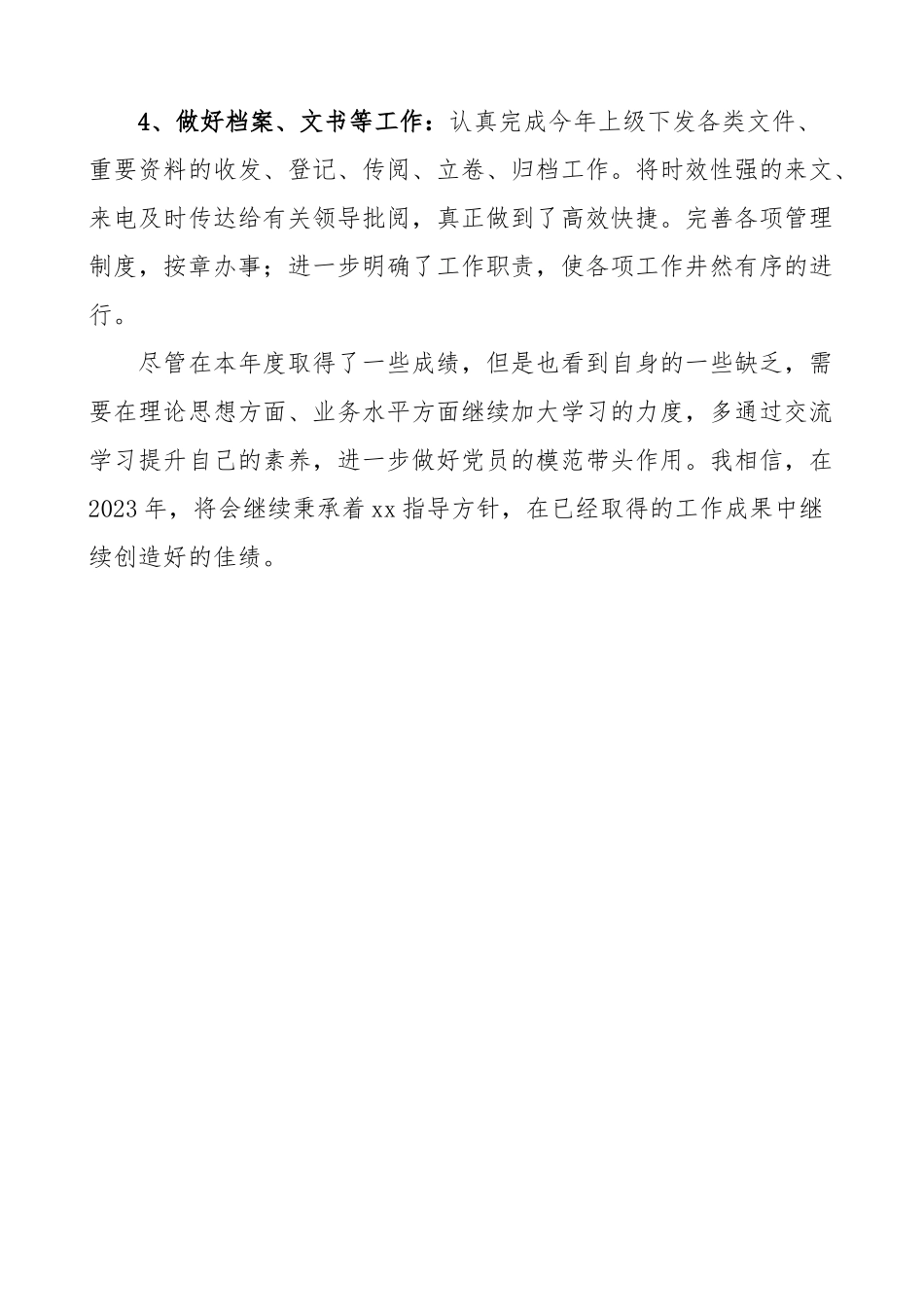 4、做好档案、文书等工作：认真完成今年上级下发各类文件、重要资料的收发、登记、传阅、立卷、归档工作。将时效性强的来文、来电及时传达给有关领导批阅，真正做到了高效快捷。完善各项管理制度，按章办事；进一步明确了工作职责，使各项工作井然有序的进行。

尽管在本年度取得了一些成绩，但是也看到自身的一些缺乏，需要在理论思想方面、业务水平方面继续加大学习的力度，多通过交流学习提升自己的素养，进一步做好党员的模范带头作用。我相信，在2023年，将会继续秉承着xx指导方针，在已经取得的工作成果中继续创造好的佳绩。